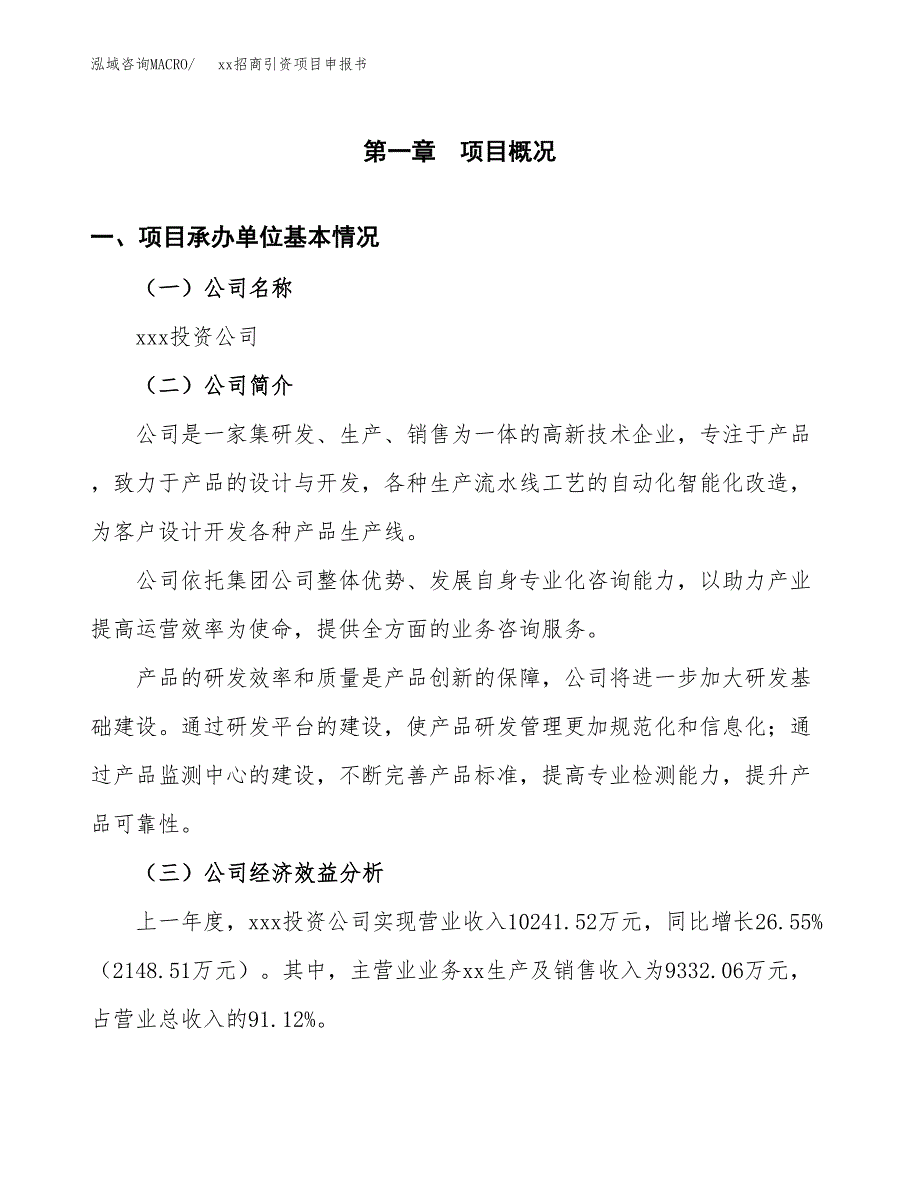 泓域咨询MACRO/　xx招商引资项目申报书

第一章　项目概况

一、项目承办单位基本情况

（一）公司名称

xxx投资公司

（二）公司简介

公司是一家集研发、生产、销售为一体的高新技术企业，专注于产品，致力于产品的设计与开发，各种生产流水线工艺的自动化智能化改造，为客户设计开发各种产品生产线。

公司依托集团公司整体优势、发展自身专业化咨询能力，以助力产业提高运营效率为使命，提供全方面的业务咨询服务。

产品的研发效率和质量是产品创新的保障，公司将进一步加大研发基础建设。通过研发平台的建设，使产品研发管理更加规范化和信息化；通过产品监测中心的建设，不断完善产品标准，提高专业检测能力，提升产品可靠性。

（三）公司经济效益分析

上一年度，xxx投资公司实现营业收入10241.52万元，同比增长26.55%（2148.51万元）。其中，主营业业务xx生产及销售收入为9332.06万元，占营业总收入的91.12%。